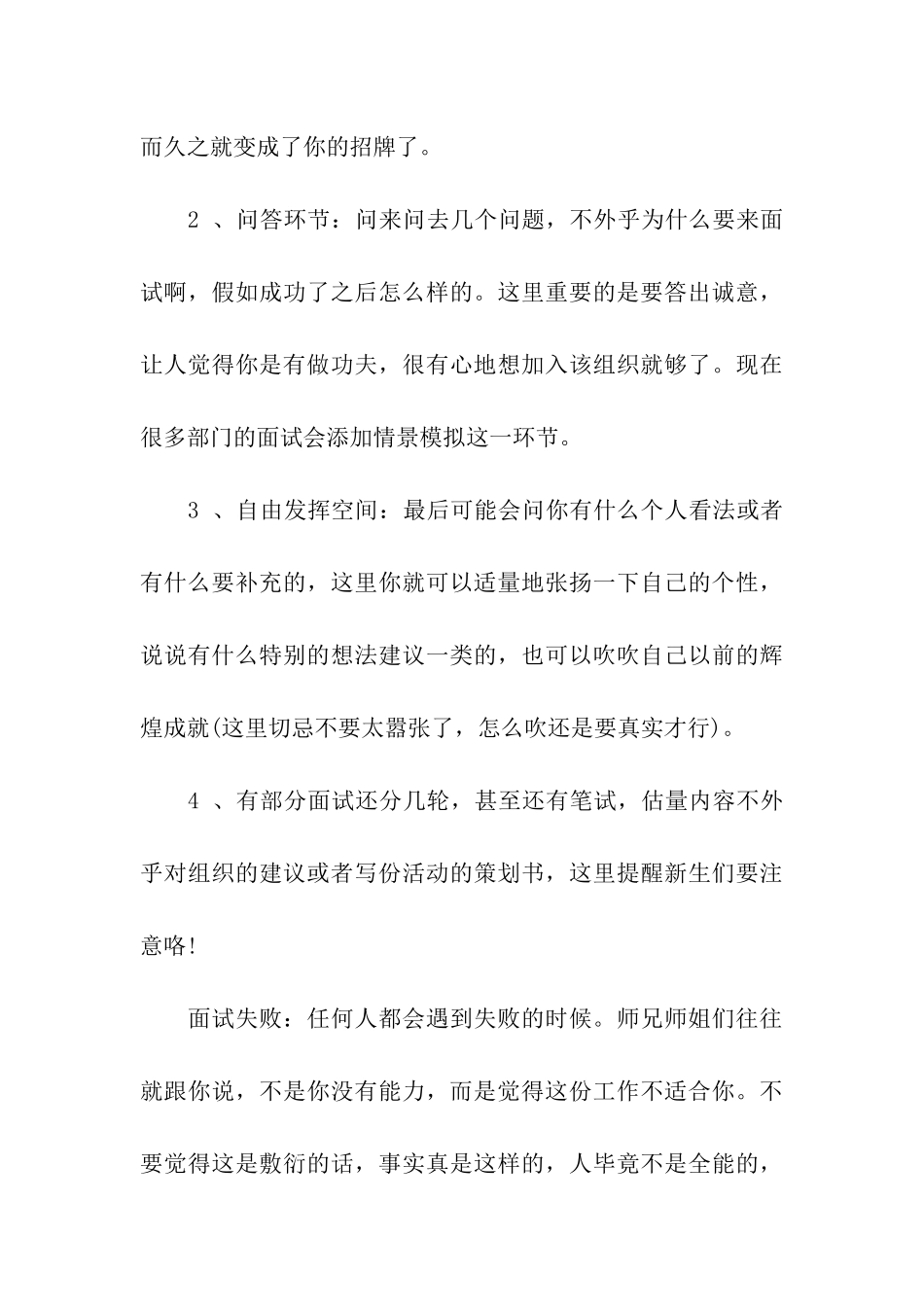 而久之就变成了你的招牌了。

2 、问答环节：问来问去几个问题，不外乎为什么要来面试啊，假如成功了之后怎么样的。这里重要的是要答出诚意，让人觉得你是有做功夫，很有心地想加入该组织就够了。现在很多部门的面试会添加情景模拟这一环节。

3 、自由发挥空间：最后可能会问你有什么个人看法或者有什么要补充的，这里你就可以适量地张扬一下自己的个性，说说有什么特别的想法建议一类的，也可以吹吹自己以前的辉煌成就(这里切忌不要太嚣张了，怎么吹还是要真实才行)。

4 、有部分面试还分几轮，甚至还有笔试，估量内容不外乎对组织的建议或者写份活动的策划书，这里提醒新生们要注意咯!

面试失败：任何人都会遇到失败的时候。师兄师姐们往往就跟你说，不是你没有能力，而是觉得这份工作不适合你。不要觉得这是敷衍的话，事实真是这样的，人毕竟不是全能的，